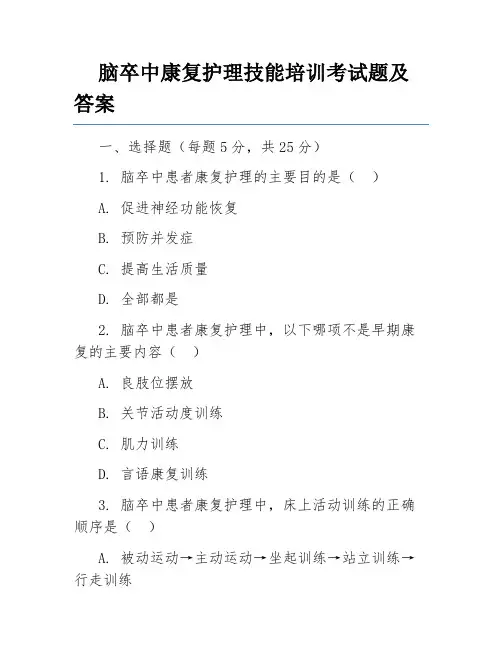 脑卒中康复护理技能培训考试题及答案

一、选择题（每题5分，共25分）

1. 脑卒中患者康复护理的主要目的是（ ）

A. 促进神经功能恢复

B. 预防并发症

C. 提高生活质量

D. 全部都是

2. 脑卒中患者康复护理中，以下哪项不是早期康复的主要内容（ ）

A. 良肢位摆放

B. 关节活动度训练

C. 肌力训练

D. 言语康复训练

3. 脑卒中患者康复护理中，床上活动训练的正确顺序是（ ）

A. 被动运动→主动运动→坐起训练→站立训练→行走训练